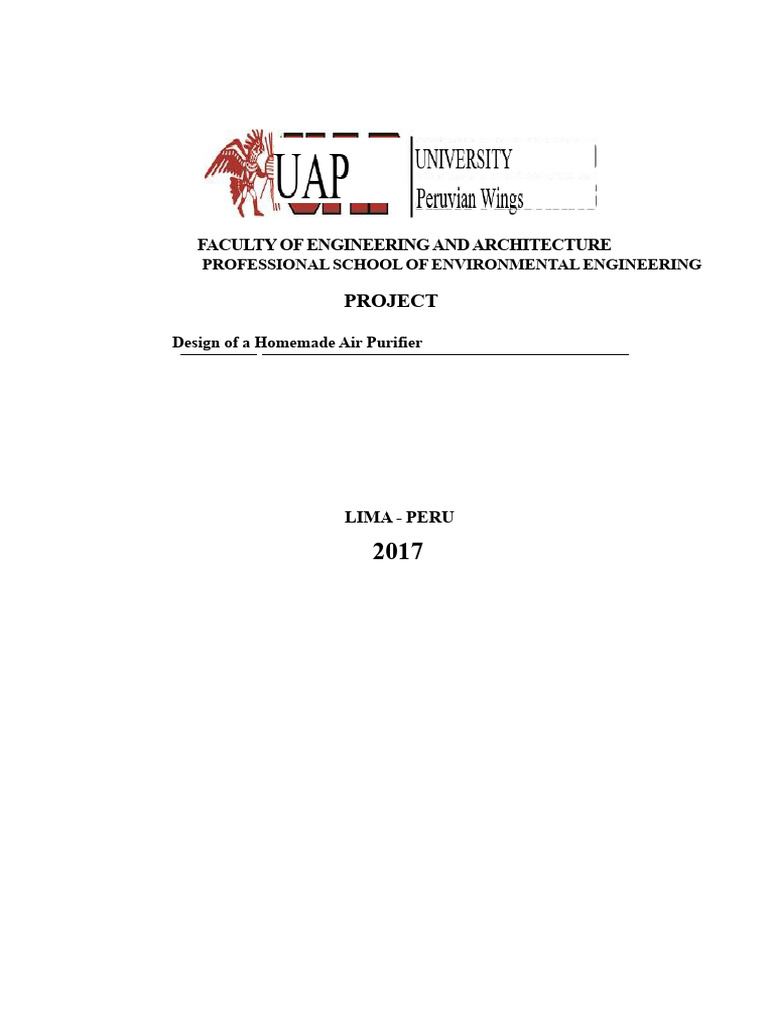 UAP
UNIVERSITY
Peruvian Wings

FACULTY OF ENGINEERING AND ARCHITECTURE
PROFESSIONAL SCHOOL OF ENVIRONMENTAL ENGINEERING

PROJECT

Design of a Homemade Air Purifier

LIMA - PERU

2017